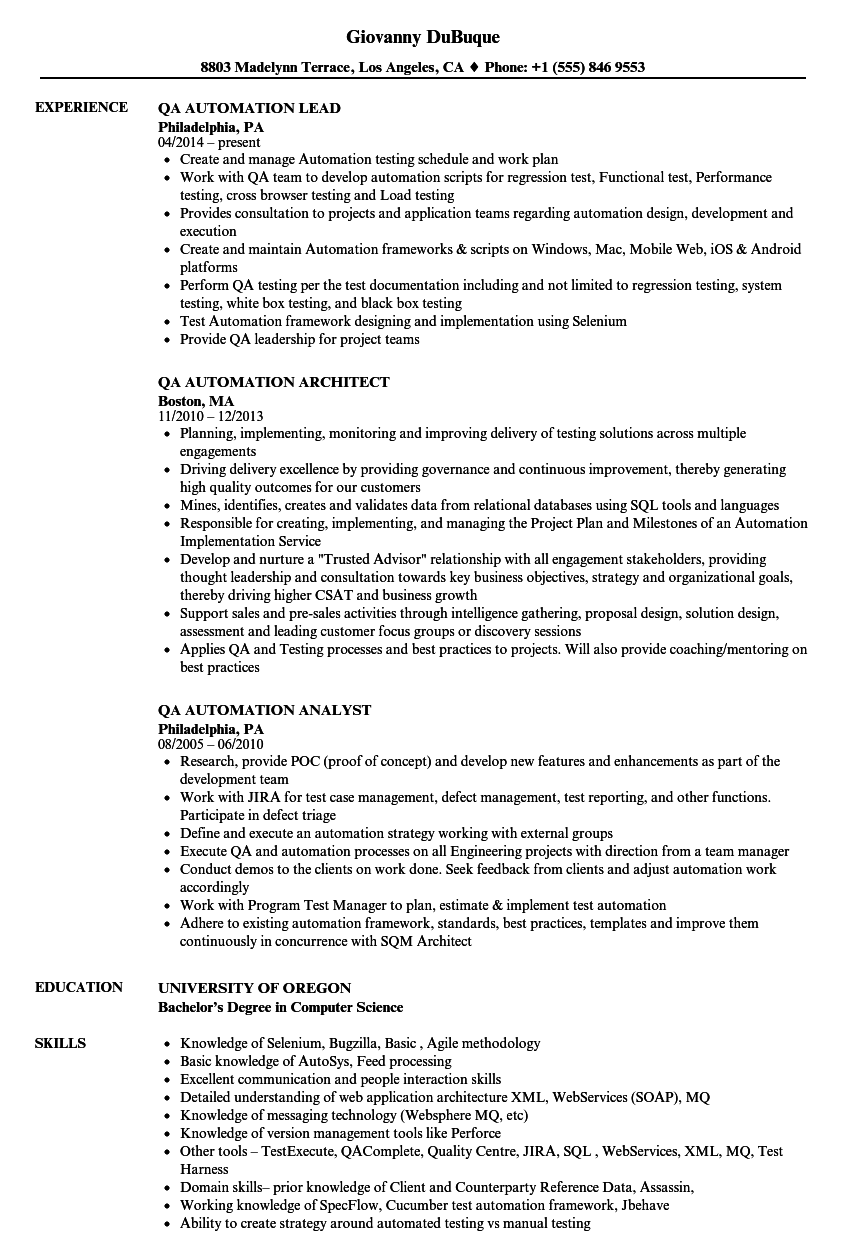 Giovanny DuBuque

8803 Madelynn Terrace, Los Angeles, CA ♦ Phone: +1 (555) 846 9553

EXPERIENCE

QA AUTOMATION LEAD
Philadelphia, PA
04/2014 – present
- Create and manage Automation testing schedule and work plan
- Work with QA team to develop automation scripts for regression test, Functional test, Performance testing, cross browser testing and Load testing
- Provides consultation to projects and application teams regarding automation design, development and execution
- Create and maintain Automation frameworks & scripts on Windows, Mac, Mobile Web, iOS & Android platforms
- Perform QA testing per the test documentation including and not limited to regression testing, system testing, white box testing, and black box testing
- Test Automation framework designing and implementation using Selenium
- Provide QA leadership for project teams

QA AUTOMATION ARCHITECT
Boston, MA
11/2010 – 12/2013
- Planning, implementing, monitoring and improving delivery of testing solutions across multiple engagements
- Driving delivery excellence by providing governance and continuous improvement, thereby generating high quality outcomes for our customers
- Mines, identifies, creates and validates data from relational databases using SQL tools and languages
- Responsible for creating, implementing, and managing the Project Plan and Milestones of an Automation Implementation Service
- Develop and nurture a "Trusted Advisor" relationship with all engagement stakeholders, providing thought leadership and consultation towards key business objectives, strategy and organizational goals, thereby driving higher CSAT and business growth
- Support sales and pre-sales activities through intelligence gathering, proposal design, solution design, assessment and leading customer focus groups or discovery sessions
- Applies QA and Testing processes and best practices to projects. Will also provide coaching/mentoring on best practices

QA AUTOMATION ANALYST
Philadelphia, PA
08/2005 – 06/2010
- Research, provide POC (proof of concept) and develop new features and enhancements as part of the development team
- Work with JIRA for test case management, defect management, test reporting, and other functions. Participate in defect triage
- Define and execute an automation strategy working with external groups
- Execute QA and automation processes on all Engineering projects with direction from a team manager
- Conduct demos to the clients on work done. Seek feedback from clients and adjust automation work accordingly
- Work with Program Test Manager to plan, estimate & implement test automation
- Adhere to existing automation framework, standards, best practices, templates and improve them continuously in concurrence with SQM Architect

EDUCATION

UNIVERSITY OF OREGON
Bachelor's Degree in Computer Science

SKILLS

- Knowledge of Selenium, Bugzilla, Basic , Agile methodology
- Basic knowledge of AutoSys, Feed processing
- Excellent communication and people interaction skills
- Detailed understanding of web application architecture XML, WebServices (SOAP), MQ
- Knowledge of messaging technology (Websphere MQ, etc)
- Knowledge of version management tools like Perforce
- Other tools – TestExecute, QAComplete, Quality Centre, JIRA, SQL , WebServices, XML, MQ, Test Harness
- Domain skills– prior knowledge of Client and Counterparty Reference Data, Assassin,
- Working knowledge of SpecFlow, Cucumber test automation framework, Jbehave
- Ability to create strategy around automated testing vs manual testing